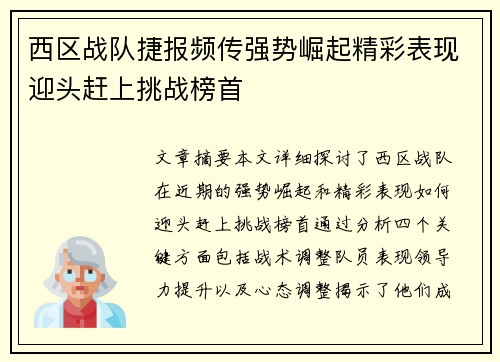 西区战队捷报频传强势崛起精彩表现迎头赶上挑战榜首

文章摘要本文详细探讨了西区战队在近期的强势崛起和精彩表现如何迎头赶上挑战榜首通过分析四个关键方面包括战术调整队员表现领导力提升以及心态调整揭示了他们成